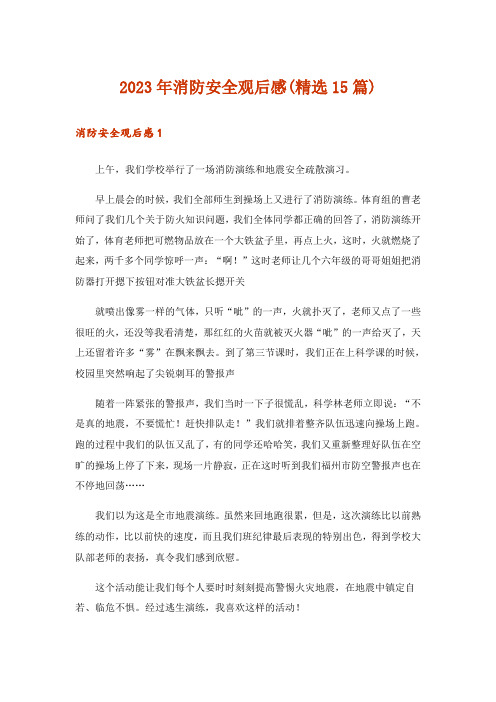 2023年消防安全观后感(精选15篇)

消防安全观后感1

上午，我们学校举行了一场消防演练和地震安全疏散演习。

早上晨会的时候，我们全部师生到操场上又进行了消防演练。体育组的曹老师问了我们几个关于防火知识问题，我们全体同学都正确的回答了，消防演练开始了，体育老师把可燃物品放在一个大铁盆子里，再点上火，这时，火就燃烧了起来，两千多个同学惊呼一声：“啊！”这时老师让几个六年级的哥哥姐姐把消防器打开摁下按钮对准大铁盆长摁开关

就喷出像雾一样的气体，只听“呲”的一声，火就扑灭了，老师又点了一些很旺的火，还没等我看清楚，那红红的火苗就被灭火器“呲”的一声给灭了，天上还留着许多“雾”在飘来飘去。到了第三节课时，我们正在上科学课的时候，校园里突然响起了尖锐刺耳的警报声

随着一阵紧张的警报声，我们当时一下子很慌乱，科学林老师立即说：“不是真的地震，不要慌忙！赶快排队走！”我们就排着整齐队伍迅速向操场上跑。跑的过程中我们的队伍又乱了，有的同学还哈哈笑，我们又重新整理好队伍在空旷的操场上停了下来，现场一片静寂，正在这时听到我们福州市防空警报声也在不停地回荡……

我们以为这是全市地震演练。虽然来回地跑很累，但是，这次演练比以前熟练的动作，比以前快的速度，而且我们班纪律最后表现的特别出色，得到学校大队部老师的表扬，真令我们感到欣慰。

这个活动能让我们每个人要时时刻刻提高警惕火灾地震，在地震中镇定自若、临危不惧。经过逃生演练，我喜欢这样的活动！